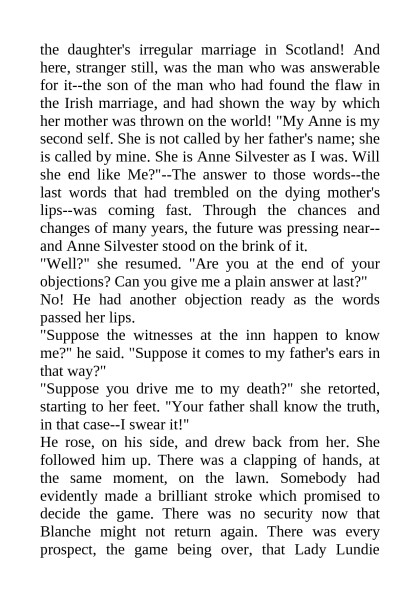 the daughter's irregular marriage in Scotland! And here, stranger still, was the man who was answerable for it--the son of the man who had found the flaw in the Irish marriage, and had shown the way by which her mother was thrown on the world! "My Anne is my second self. She is not called by her father's name; she is called by mine. She is Anne Silvester as I was. Will she end like Me?"--The answer to those words--the last words that had trembled on the dying mother's lips--was coming fast. Through the chances and changes of many years, the future was pressing near--and Anne Silvester stood on the brink of it.
"Well?" she resumed. "Are you at the end of your objections? Can you give me a plain answer at last?"
No! He had another objection ready as the words passed her lips.
"Suppose the witnesses at the inn happen to know me?" he said. "Suppose it comes to my father's ears in that way?"
"Suppose you drive me to my death?" she retorted, starting to her feet. "Your father shall know the truth, in that case--I swear it!"
He rose, on his side, and drew back from her. She followed him up. There was a clapping of hands, at the same moment, on the lawn. Somebody had evidently made a brilliant stroke which promised to decide the game. There was no security now that Blanche might not return again. There was every prospect, the game being over, that Lady Lundie